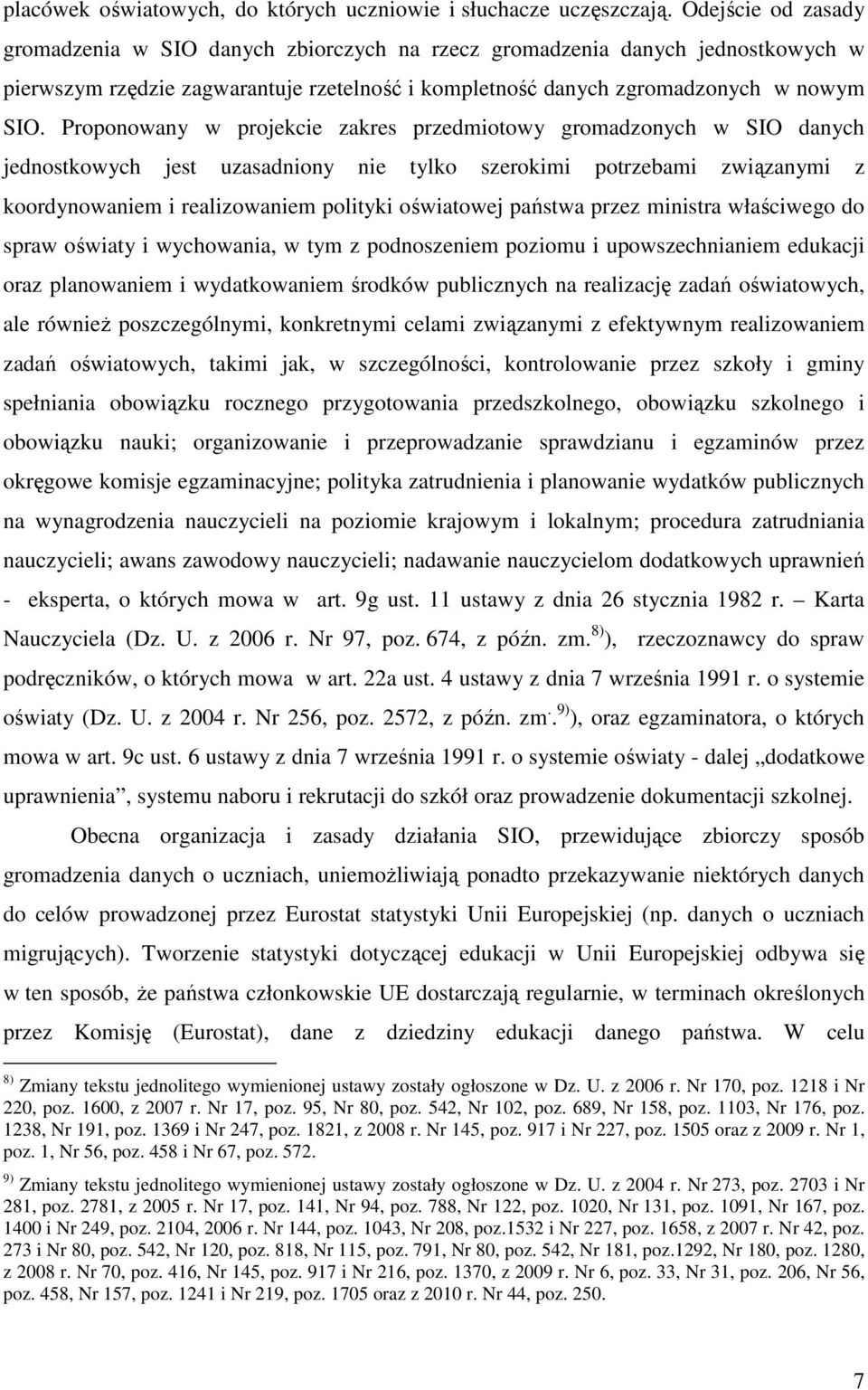 placówek oświatowych, do których uczniowie i słuchacze uczęszczają. Odejście od zasady gromadzenia w SIO danych zbiorczych na rzecz gromadzenia danych jednostkowych w pierwszym rzędzie zagwarantuje rzetelność i kompletność danych zgromadzonych w nowym SIO. Proponowany w projekcie zakres przedmiotowy gromadzonych w SIO danych jednostkowych jest uzasadniony nie tylko szerokimi potrzebami związanymi z koordynowaniem i realizowaniem polityki oświatowej państwa przez ministra właściwego do spraw oświaty i wychowania, w tym z podnoszeniem poziomu i upowszechnianiem edukacji oraz planowaniem i wydatkowaniem środków publicznych na realizację zadań oświatowych, ale również poszczególnymi, konkretnymi celami związanymi z efektywnym realizowaniem zadań oświatowych, takimi jak, w szczególności, kontrolowanie przez szkoły i gminy spełniania obowiązku rocznego przygotowania przedszkolnego, obowiązku szkolnego i obowiązku nauki; organizowanie i przeprowadzanie sprawdzianu i egzaminów przez okręgowe komisje egzaminacyjne; polityka zatrudnienia i planowanie wydatków publicznych na wynagrodzenia nauczycieli na poziomie krajowym i lokalnym; procedura zatrudniania nauczycieli; awans zawodowy nauczycieli; nadawanie nauczycielom dodatkowych uprawnień - eksperta, o których mowa w art. 9g ust. 11 ustawy z dnia 26 stycznia 1982 r. – Karta Nauczyciela (Dz. U. z 2006 r. Nr 97, poz. 674, z późn. zm.$^{8)}$), rzeczoznawcy do spraw podręczników, o których mowa w art. 22a ust. 4 ustawy z dnia 7 września 1991 r. o systemie oświaty (Dz. U. z 2004 r. Nr 256, poz. 2572, z późn. zm.$^{9)}$), oraz egzaminatora, o których mowa w art. 9c ust. 6 ustawy z dnia 7 września 1991 r. o systemie oświaty - dalej „dodatkowe uprawnienia”, systemu naboru i rekrutacji do szkół oraz prowadzenie dokumentacji szkolnej.

Obecna organizacja i zasady działania SIO, przewidujące zbiorczy sposób gromadzenia danych o uczniach, uniemożliwiają ponadto przekazywanie niektórych danych do celów prowadzonej przez Eurostat statystyki Unii Europejskiej (np. danych o uczniach migrujących). Tworzenie statystyki dotyczącej edukacji w Unii Europejskiej odbywa się w ten sposób, że państwa członkowskie UE dostarczają regularnie, w terminach określonych przez Komisję (Eurostat), dane z dziedziny edukacji danego państwa. W celu

$^{8)}$ Zmiany tekstu jednolitego wymienionej ustawy zostały ogłoszone w Dz. U. z 2006 r. Nr 170, poz. 1218 i Nr 220, poz. 1600, z 2007 r. Nr 17, poz. 95, Nr 80, poz. 542, Nr 102, poz. 689, Nr 158, poz. 1103, Nr 176, poz. 1238, Nr 191, poz. 1369 i Nr 247, poz. 1821, z 2008 r. Nr 145, poz. 917 i Nr 227, poz. 1505 oraz z 2009 r. Nr 1, poz. 1, Nr 56, poz. 458 i Nr 67, poz. 572.

$^{9)}$ Zmiany tekstu jednolitego wymienionej ustawy zostały ogłoszone w Dz. U. z 2004 r. Nr 273, poz. 2703 i Nr 281, poz. 2781, z 2005 r. Nr 17, poz. 141, Nr 94, poz. 788, Nr 122, poz. 1020, Nr 131, poz. 1091, Nr 167, poz. 1400 i Nr 249, poz. 2104, 2006 r. Nr 144, poz. 1043, Nr 208, poz.1532 i Nr 227, poz. 1658, z 2007 r. Nr 42, poz. 273 i Nr 80, poz. 542, Nr 120, poz. 818, Nr 115, poz. 791, Nr 80, poz. 542, Nr 181, poz.1292, Nr 180, poz. 1280, z 2008 r. Nr 70, poz. 416, Nr 145, poz. 917 i Nr 216, poz. 1370, z 2009 r. Nr 6, poz. 33, Nr 31, poz. 206, Nr 56, poz. 458, Nr 157, poz. 1241 i Nr 219, poz. 1705 oraz z 2010 r. Nr 44, poz. 250.

7